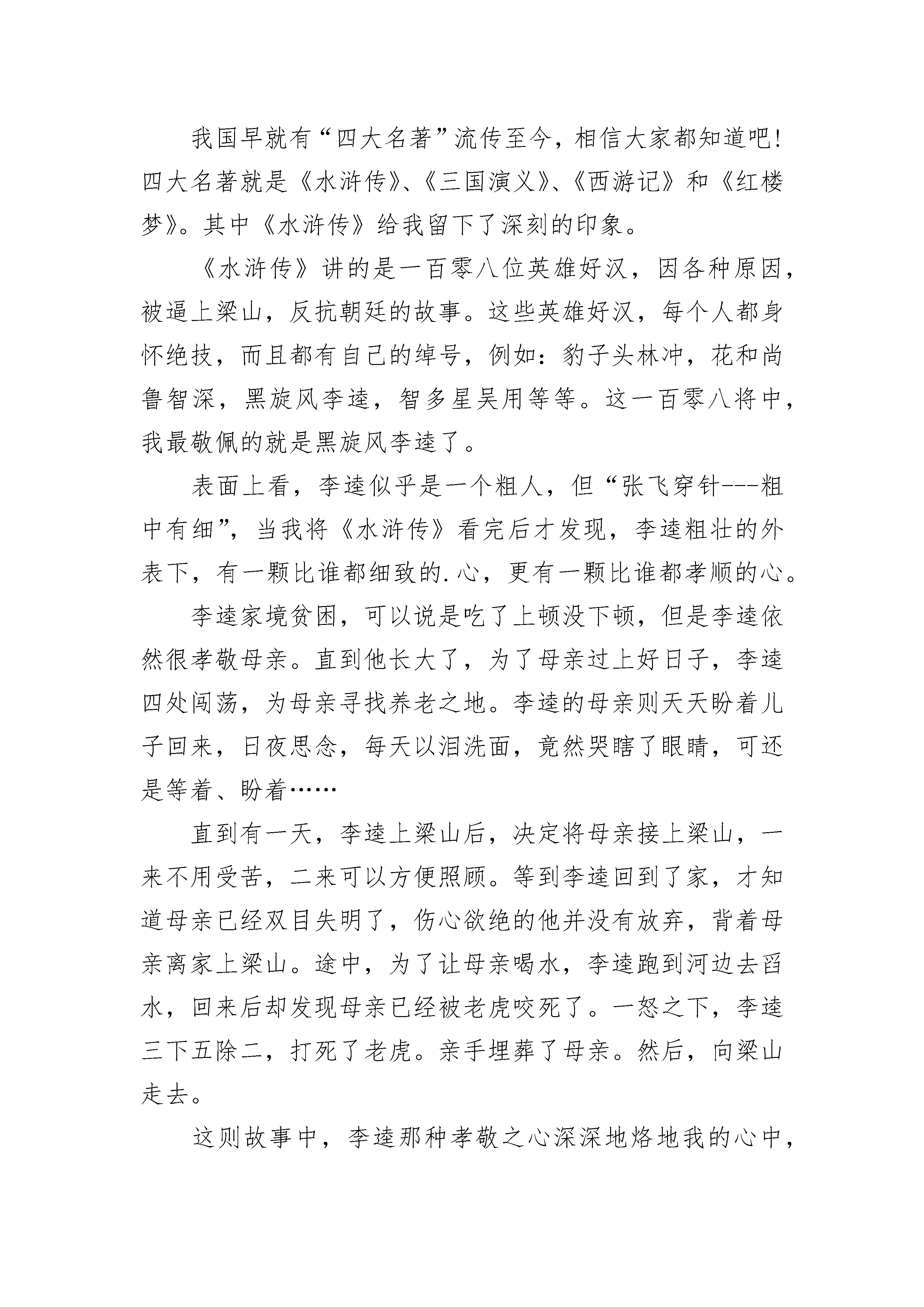 我国早就有“四大名著”流传至今，相信大家都知道吧!四大名著就是《水浒传》、《三国演义》、《西游记》和《红楼梦》。其中《水浒传》给我留下了深刻的印象。

《水浒传》讲的是一百零八位英雄好汉，因各种原因，被逼上梁山，反抗朝廷的故事。这些英雄好汉，每个人都身怀绝技，而且都有自己的绰号，例如：豹子头林冲，花和尚鲁智深，黑旋风李逵，智多星吴用等等。这一百零八将中，我最敬佩的就是黑旋风李逵了。

表面上看，李逵似乎是一个粗人，但“张飞穿针---粗中有细”，当我将《水浒传》看完后才发现，李逵粗壮的外表下，有一颗比谁都细致的.心，更有一颗比谁都孝顺的心。

李逵家境贫困，可以说是吃了上顿没下顿，但是李逵依然很孝敬母亲。直到他长大了，为了母亲过上好日子，李逵四处闯荡，为母亲寻找养老之地。李逵的母亲则天天盼着儿子回来，日夜思念，每天以泪洗面，竟然哭瞎了眼睛，可还是等着、盼着……

直到有一天，李逵上梁山后，决定将母亲接上梁山，一来不用受苦，二来可以方便照顾。等到李逵回到了家，才知道母亲已经双目失明了，伤心欲绝的他并没有放弃，背着母亲离家上梁山。途中，为了让母亲喝水，李逵跑到河边去舀水，回来后却发现母亲已经被老虎咬死了。一怒之下，李逵三下五除二，打死了老虎。亲手埋葬了母亲。然后，向梁山走去。

这则故事中，李逵那种孝敬之心深深地烙地我的心中，